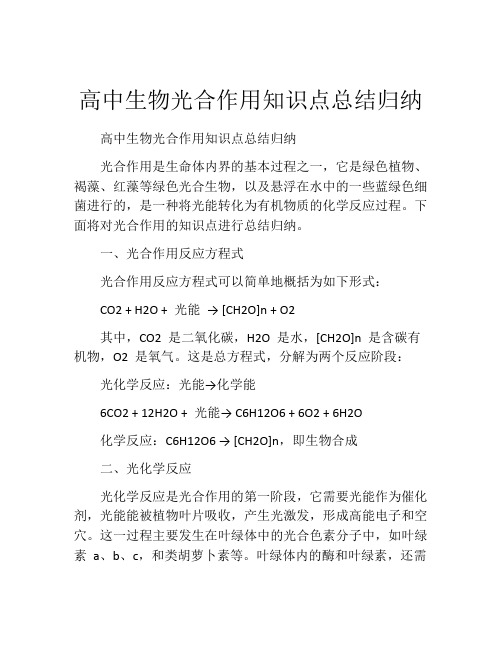 高中生物光合作用知识点总结归纳

高中生物光合作用知识点总结归纳

光合作用是生命体内界的基本过程之一，它是绿色植物、褐藻、红藻等绿色光合生物，以及悬浮在水中的一些蓝绿色细菌进行的，是一种将光能转化为有机物质的化学反应过程。下面将对光合作用的知识点进行总结归纳。

一、光合作用反应方程式

光合作用反应方程式可以简单地概括为如下形式：

CO2 + H2O + 光能 → [CH2O]n + O2

其中，CO2 是二氧化碳，H2O 是水，[CH2O]n 是含碳有机物，O2 是氧气。这是总方程式，分解为两个反应阶段：

光化学反应：光能→化学能

6CO2 + 12H2O + 光能→ C6H12O6 + 6O2 + 6H2O

化学反应：C6H12O6 → [CH2O]n，即生物合成

二、光化学反应

光化学反应是光合作用的第一阶段，它需要光能作为催化剂，光能能被植物叶片吸收，产生光激发，形成高能电子和空穴。这一过程主要发生在叶绿体中的光合色素分子中，如叶绿素 a、b、c，和类胡萝卜素等。叶绿体内的酶和叶绿素，还需